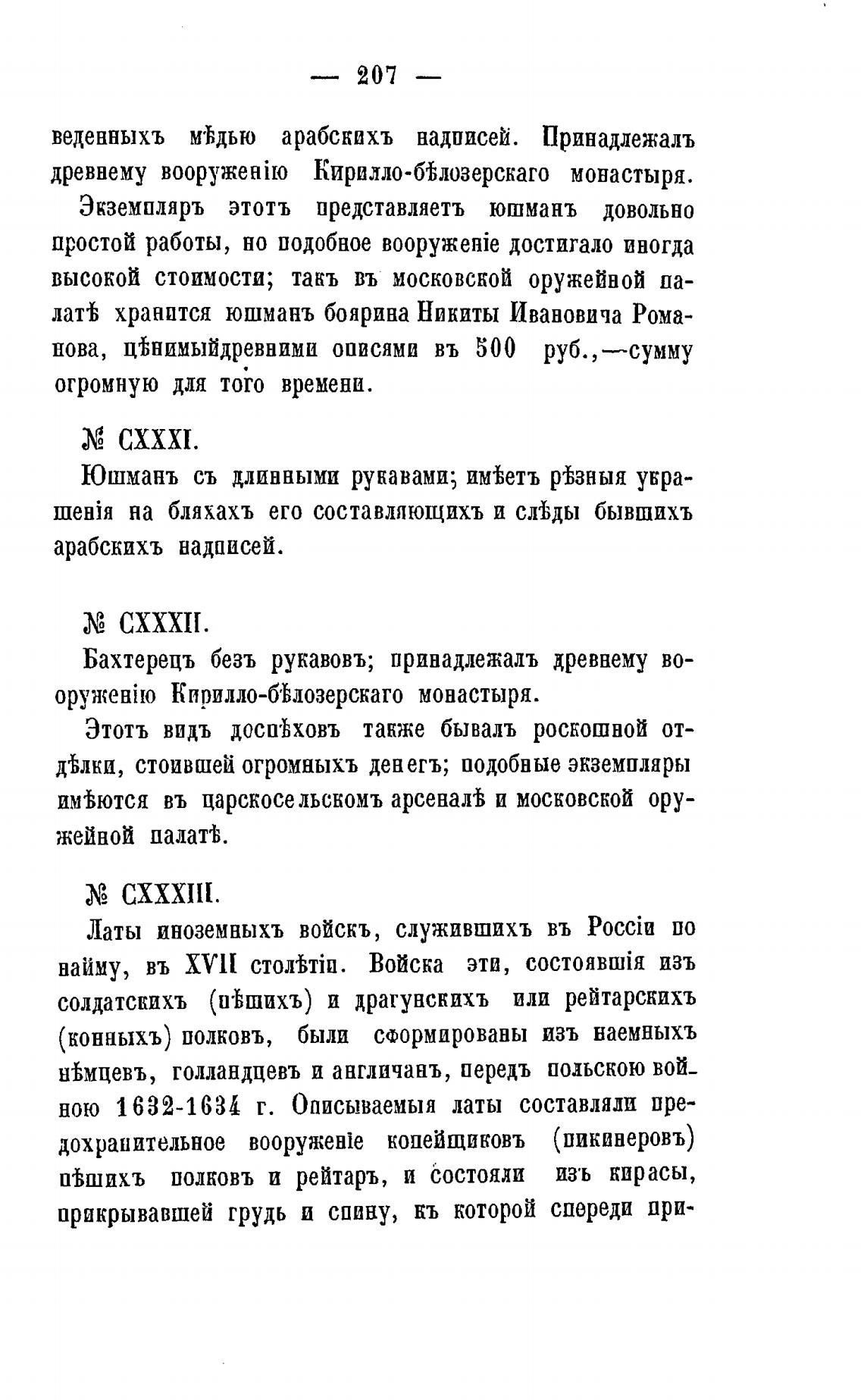 — 207 —

веденныхъ мѣдью арабскихъ надписей. Принадлежалъ древнему вооруженію Кирилло-бѣлозерскаго монастыря.

Экземпляръ этотъ представляетъ юшманъ довольно простой работы, но подобное вооруженіе достигало иногда высокой стоимости; такъ въ московской оружейной палатѣ хранится юшманъ боярина Никиты Ивановича Романова, цѣнимыйдревними описями въ 500 руб.,—сумму огромную для того времени.

№ CXXXI.

Юшманъ съ длинными рукавами; имѣетъ рѣзныя украшенія на бляхахъ его составляющихъ и слѣды бывшихъ арабскихъ надписей.

№ CXXXII.

Бахтерецъ безъ рукавовъ; принадлежалъ древнему вооруженію Кирилло-бѣлозерскаго монастыря.

Этотъ видъ доспѣховъ также бывалъ роскошной отдѣлки, стоившей огромныхъ денегъ; подобные экземпляры имѣются въ царскосельскомъ арсеналѣ и московской оружейной палатѣ.

№ CXXXIII.

Латы иноземныхъ войскъ, служившихъ въ Россіи по найму, въ XVII столѣтіи. Войска эти, состоявшія изъ солдатскихъ (пѣшихъ) и драгунскихъ или рейтарскихъ (конныхъ) полковъ, были сформированы изъ наемныхъ нѣмцевъ, голландцевъ и англичанъ, передъ польскою войною 1632-1634 г. Описываемыя латы составляли предохранительное вооруженіе копейщиковъ (пикинеровъ) пѣшихъ полковъ и рейтаръ, и состояли изъ кирасы, прикрывавшей грудь и спину, къ которой спереди при-